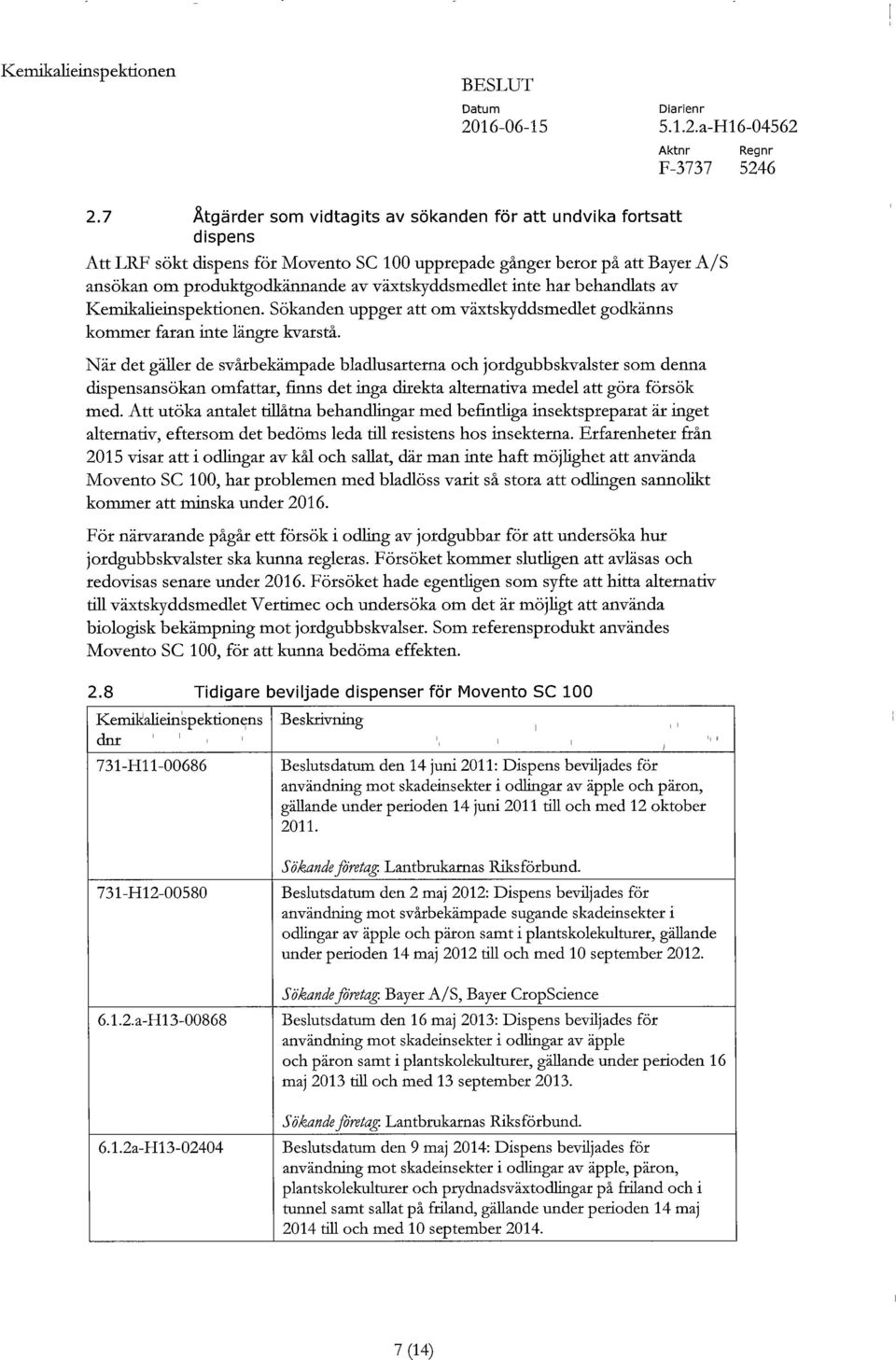 Kemikalieinspektionen

BESLUT
Datum
2016-06-15

Diarienr
5.1.2.a-H16-04562

Aktnr
F-3737

Regnr
5246

2.7 Åtgärder som vidtagits av sökanden för att undvika fortsatt dispens

Att LRF sökt dispens för Movento SC 100 upprepade gånger beror på att Bayer A/S ansökan om produktgodkännande av växtskyddsmedlet inte har behandlats av Kemikalieinspektionen. Sökanden uppger att om växtskyddsmedlet godkänns kommer faran inte längre kvarstå.

När det gäller de svårbekämpade bladlusarterna och jordgubbskvalster som denna dispensansökan omfattar, finns det inga direkta alternativa medel att göra försök med. Att utöka antalet tillåtna behandlingar med befintliga insektspreparat är inget alternativ, eftersom det bedöms leda till resistens hos insekterna. Erfarenheter från 2015 visar att i odlingar av kål och sallat, där man inte haft möjlighet att använda Movento SC 100, har problemen med bladlöss varit så stora att odlingen sannolikt kommer att minska under 2016.

För närvarande pågår ett försök i odling av jordgubbar för att undersöka hur jordgubbskvalster ska kunna regleras. Försöket kommer slutligen att avläsas och redovisas senare under 2016. Försöket hade egentligen som syfte att hitta alternativ till växtskyddsmedlet Vertimec och undersöka om det är möjligt att använda biologisk bekämpning mot jordgubbskvalser. Som referensprodukt användes Movento SC 100, för att kunna bedöma effekten.

2.8 Tidigare beviljade dispenser för Movento SC 100

| Kemikalieinspektionens dnr | Beskrivning |
|---|---|
| 731-H11-00686 | Beslutsdatum den 14 juni 2011: Dispens beviljades för användning mot skadeinsekter i odlingar av äpple och päron, gällande under perioden 14 juni 2011 till och med 12 oktober 2011. Sökande företag: Lantbrukarnas Riksförbund. |
| 731-H12-00580 | Beslutsdatum den 2 maj 2012: Dispens beviljades för användning mot svårbekämpade sugande skadeinsekter i odlingar av äpple och päron samt i plantskolekulturer, gällande under perioden 14 maj 2012 till och med 10 september 2012. Sökande företag: Bayer A/S, Bayer CropScience |
| 6.1.2.a-H13-00868 | Beslutsdatum den 16 maj 2013: Dispens beviljades för användning mot skadeinsekter i odlingar av äpple och päron samt i plantskolekulturer, gällande under perioden 16 maj 2013 till och med 13 september 2013. Sökande företag: Lantbrukarnas Riksförbund. |
| 6.1.2a-H13-02404 | Beslutsdatum den 9 maj 2014: Dispens beviljades för användning mot skadeinsekter i odlingar av äpple, päron, plantskolekulturer och prydnadsväxtodlingar på friland och i tunnel samt sallat på friland, gällande under perioden 14 maj 2014 till och med 10 september 2014. |

7 (14)